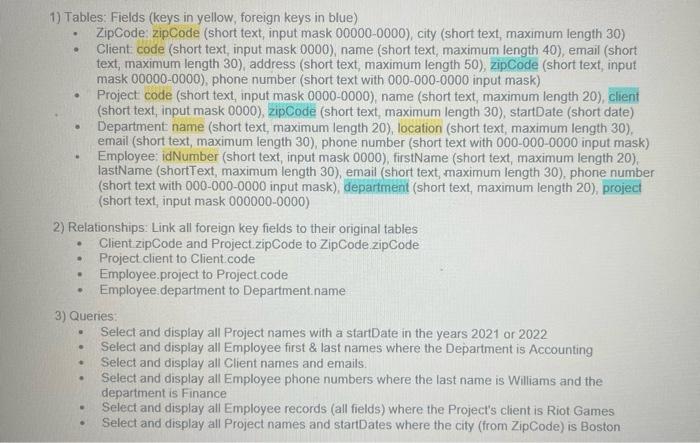 1) Tables: Fields (keys in yellow, foreign keys in blue)

- ZipCode: zipCode (short text, input mask 00000-0000), city (short text, maximum length 30)
- Client: code (short text, input mask 0000), name (short text, maximum length 40), email (short text, maximum length 30), address (short text, maximum length 50), zipCode (short text, input mask 00000-0000), phone number (short text with 000-000-0000 input mask)
- Project: code (short text, input mask 0000-0000), name (short text, maximum length 20), client (short text, input mask 0000), zipCode (short text, maximum length 30), startDate (short date)
- Department: name (short text, maximum length 20), location (short text, maximum length 30), email (short text, maximum length 30), phone number (short text with 000-000-0000 input mask)
- Employee: idNumber (short text, input mask 0000), firstName (short text, maximum length 20), lastName (shortText, maximum length 30), email (short text, maximum length 30), phone number (short text with 000-000-0000 input mask), department (short text, maximum length 20), project (short text, input mask 000000-0000)

2) Relationships: Link all foreign key fields to their original tables

- Client.zipCode and Project.zipCode to ZipCode.zipCode
- Project.client to Client.code
- Employee.project to Project.code
- Employee.department to Department.name

3) Queries:

- Select and display all Project names with a startDate in the years 2021 or 2022
- Select and display all Employee first & last names where the Department is Accounting
- Select and display all Client names and emails.
- Select and display all Employee phone numbers where the last name is Williams and the department is Finance
- Select and display all Employee records (all fields) where the Project's client is Riot Games
- Select and display all Project names and startDates where the city (from ZipCode) is Boston